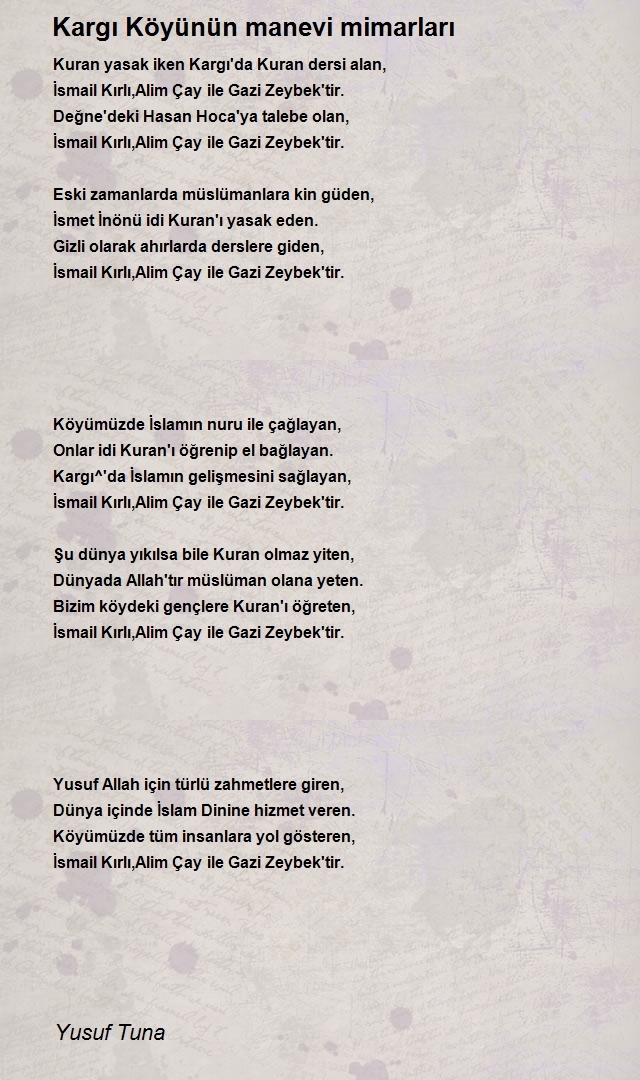 Kargı Köyünün manevi mimarları

Kuran yasak iken Kargı'da Kuran dersi alan,
İsmail Kırlı,Alim Çay ile Gazi Zeybek'tir.
Değne'deki Hasan Hoca'ya talebe olan,
İsmail Kırlı,Alim Çay ile Gazi Zeybek'tir.

Eski zamanlarda müslümanlara kin güden,
İsmet İnönü idi Kuran'ı yasak eden.
Gizli olarak ahırlarda derslere giden,
İsmail Kırlı,Alim Çay ile Gazi Zeybek'tir.

Köyümüzde İslamın nuru ile çağlayan,
Onlar idi Kuran'ı öğrenip el bağlayan.
Kargı^'da İslamın gelişmesini sağlayan,
İsmail Kırlı,Alim Çay ile Gazi Zeybek'tir.

Şu dünya yıkılsa bile Kuran olmaz yiten,
Dünyada Allah'tır müslüman olana yeten.
Bizim köydeki gençlere Kuran'ı öğreten,
İsmail Kırlı,Alim Çay ile Gazi Zeybek'tir.

Yusuf Allah için türlü zahmetlere giren,
Dünya içinde İslam Dinine hizmet veren.
Köyümüzde tüm insanlara yol gösteren,
İsmail Kırlı,Alim Çay ile Gazi Zeybek'tir.

Yusuf Tuna